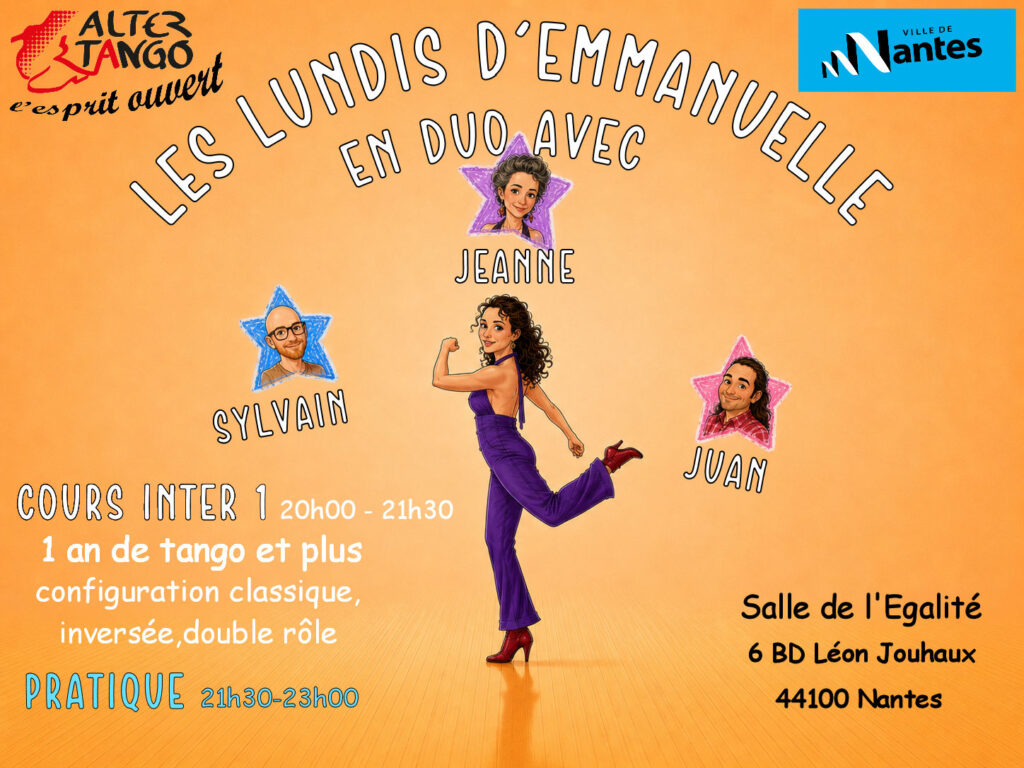 ALTER TANGO
l'esprit ouvert

VILLE DE
Nantes

LES LUNDIS D'EMMANUELLE
EN DUO AVEC

JEANNE

SYLVAIN

JUAN

COURS INTER 1 20h00 - 21h30
1 an de tango et plus
configuration classique, inversée,double rôle

PRATIQUE 21h30-23h00

Salle de l'Egalité
6 BD Léon Jouhaux
44100 Nantes